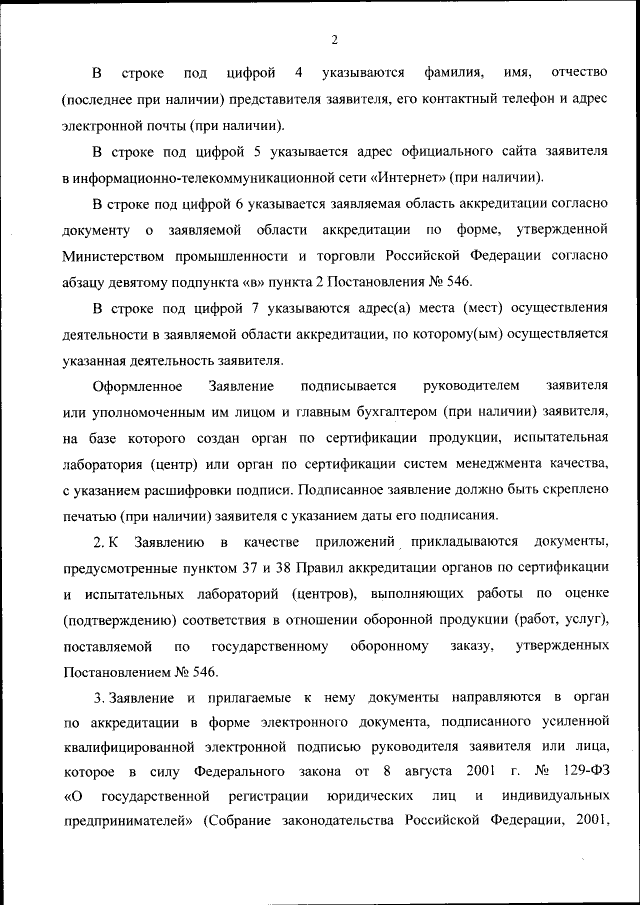 2

В строке под цифрой 4 указываются фамилия, имя, отчество (последнее при наличии) представителя заявителя, его контактный телефон и адрес электронной почты (при наличии).

В строке под цифрой 5 указывается адрес официального сайта заявителя в информационно-телекоммуникационной сети «Интернет» (при наличии).

В строке под цифрой 6 указывается заявляемая область аккредитации согласно документу о заявляемой области аккредитации по форме, утвержденной Министерством промышленности и торговли Российской Федерации согласно абзацу девятому подпункта «в» пункта 2 Постановления № 546.

В строке под цифрой 7 указываются адрес(а) места (мест) осуществления деятельности в заявляемой области аккредитации, по которому(ым) осуществляется указанная деятельность заявителя.

Оформленное Заявление подписывается руководителем заявителя или уполномоченным им лицом и главным бухгалтером (при наличии) заявителя, на базе которого создан орган по сертификации продукции, испытательная лаборатория (центр) или орган по сертификации систем менеджмента качества, с указанием расшифровки подписи. Подписанное заявление должно быть скреплено печатью (при наличии) заявителя с указанием даты его подписания.

2. К Заявлению в качестве приложений прикладываются документы, предусмотренные пунктом 37 и 38 Правил аккредитации органов по сертификации и испытательных лабораторий (центров), выполняющих работы по оценке (подтверждению) соответствия в отношении оборонной продукции (работ, услуг), поставляемой по государственному оборонному заказу, утвержденных Постановлением № 546.

3. Заявление и прилагаемые к нему документы направляются в орган по аккредитации в форме электронного документа, подписанного усиленной квалифицированной электронной подписью руководителя заявителя или лица, которое в силу Федерального закона от 8 августа 2001 г. № 129-ФЗ «О государственной регистрации юридических лиц и индивидуальных предпринимателей» (Собрание законодательства Российской Федерации, 2001,